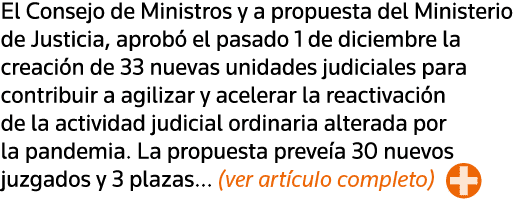 El Consejo de Ministros y a propuesta del Ministerio de Justicia, aprobó el pasado 1 de diciembre la creación de 33 nuevas unidades judiciales para contribuir a agilizar y acelerar la reactivación de la actividad judicial ordinaria alterada por la pandemia. La propuesta preveía 30 nuevos juzgados y 3 plazas... (ver artículo completo)